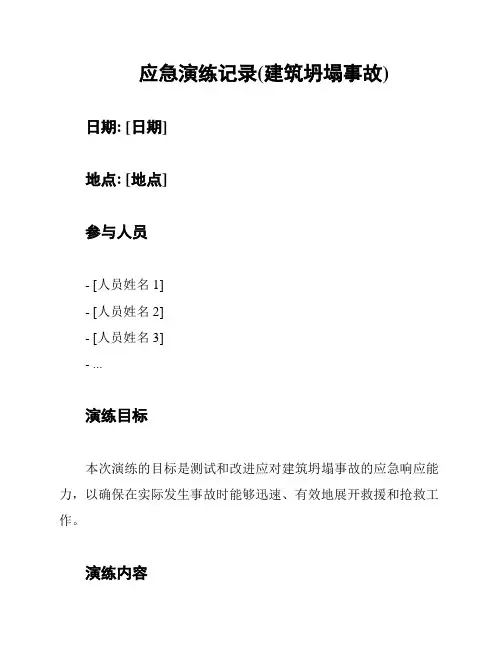 应急演练记录(建筑坍塌事故)

日期: [日期]

地点: [地点]

参与人员

- [人员姓名 1]
- [人员姓名 2]
- [人员姓名 3]
- ...

演练目标

本次演练的目标是测试和改进应对建筑坍塌事故的应急响应能力，以确保在实际发生事故时能够迅速、有效地展开救援和抢救工作。

演练内容